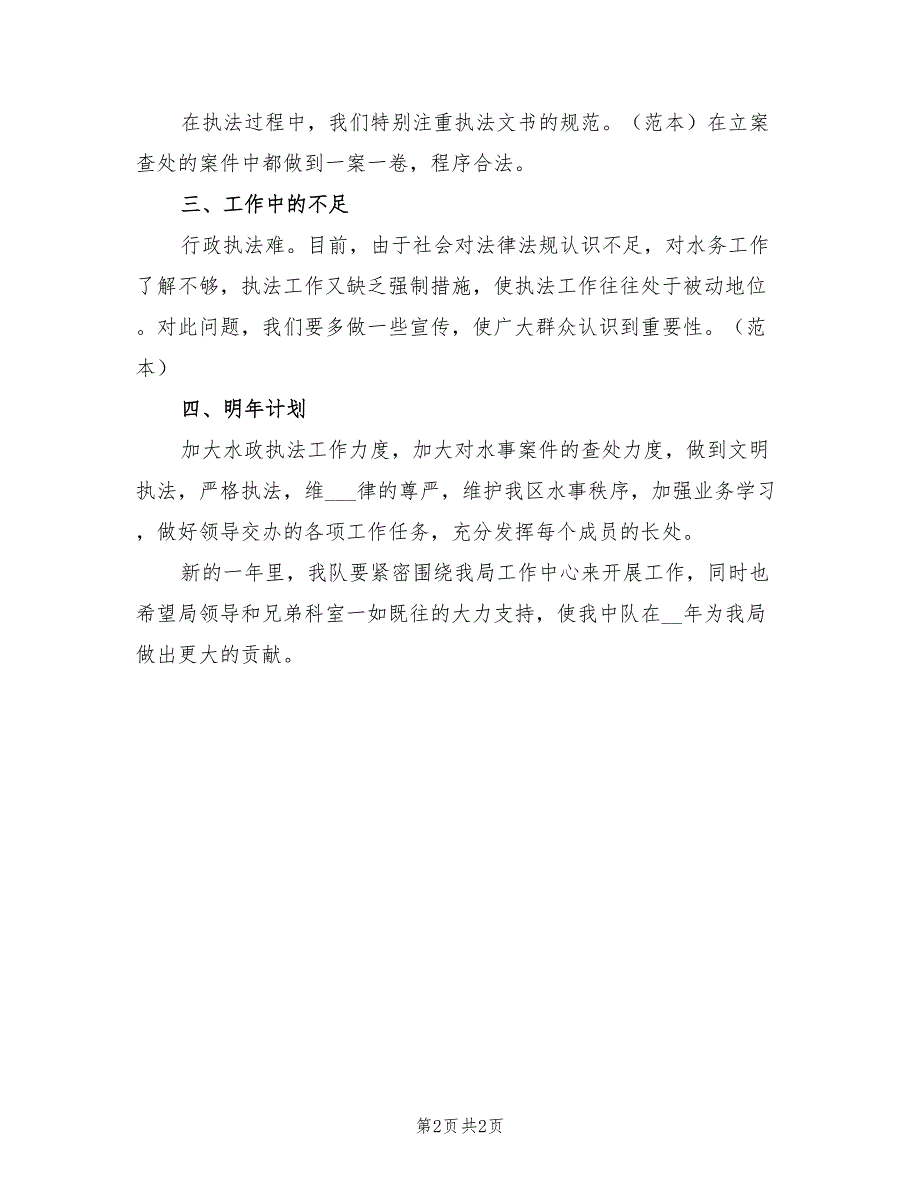 在执法过程中，我们特别注重执法文书的规范。（范本）在立案查处的案件中都做到一案一卷，程序合法。

三、工作中的不足

行政执法难。目前，由于社会对法律法规认识不足，对水务工作了解不够，执法工作又缺乏强制措施，使执法工作往往处于被动地位。对此问题，我们要多做一些宣传，使广大群众认识到重要性。（范本）

四、明年计划

加大水政执法工作力度，加大对水事案件的查处力度，做到文明执法，严格执法，维___律的尊严，维护我区水事秩序，加强业务学习，做好领导交办的各项工作任务，充分发挥每个成员的长处。

新的一年里，我队要紧密围绕我局工作中心来开展工作，同时也希望局领导和兄弟科室一如既往的大力支持，使我中队在__年为我局做出更大的贡献。

第2页 共2页